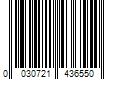 0 030721 436550